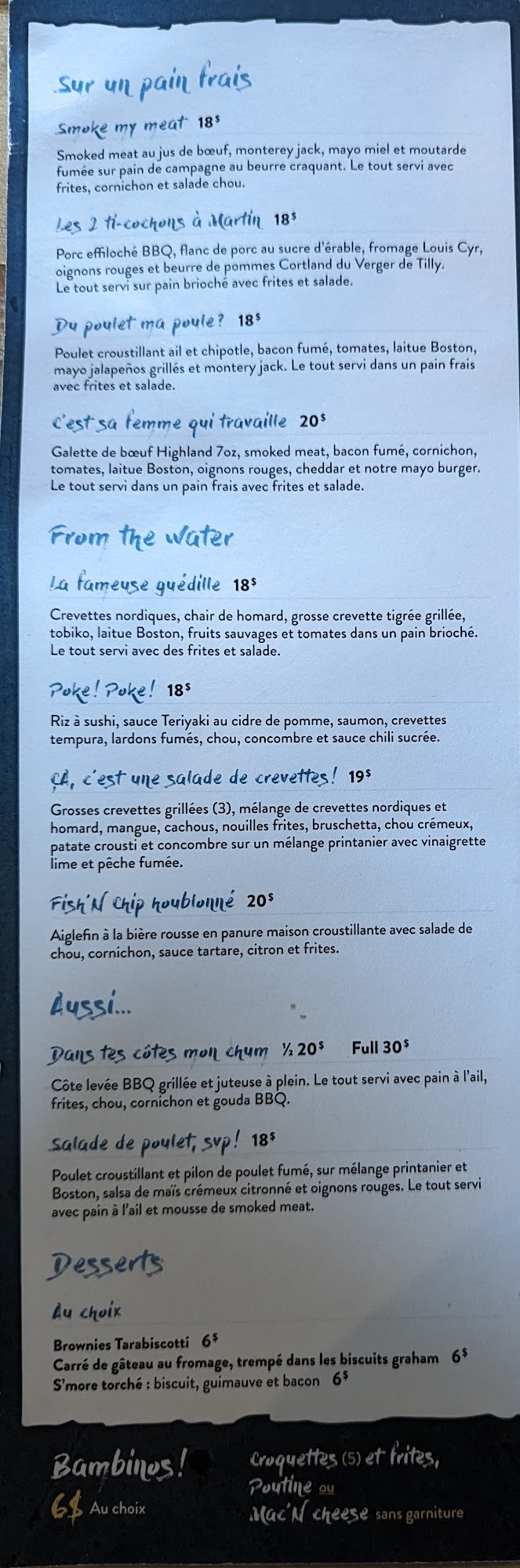 Sur un pain frais

Smoke my meat 18$

Smoked meat au jus de bœuf, monterey jack, mayo miel et moutarde fumée sur pain de campagne au beurre craquant. Le tout servi avec frites, cornichon et salade chou.

Les 2 ti-cochons à Martin 18$

Porc effiloché BBQ, flanc de porc au sucre d'érable, fromage Louis Cyr, oignons rouges et beurre de pommes Cortland du Verger de Tilly. Le tout servi sur pain brioché avec frites et salade.

Du poulet ma poule? 18$

Poulet croustillant ail et chipotle, bacon fumé, tomates, laitue Boston, mayo jalapeños grillés et montery jack. Le tout servi dans un pain frais avec frites et salade.

C'est sa femme qui travaille 20$

Galette de bœuf Highland 7oz, smoked meat, bacon fumé, cornichon, tomates, laitue Boston, oignons rouges, cheddar et notre mayo burger. Le tout servi dans un pain frais avec frites et salade.

From the water

La fameuse guédille 18$

Crevettes nordiques, chair de homard, grosse crevette tigrée grillée, tobiko, laitue Boston, fruits sauvages et tomates dans un pain brioché. Le tout servi avec des frites et salade.

Poke! Poke! 18$

Riz à sushi, sauce Teriyaki au cidre de pomme, saumon, crevettes tempura, lardons fumés, chou, concombre et sauce chili sucrée.

Ça, c'est une salade de crevettes! 19$

Grosses crevettes grillées (3), mélange de crevettes nordiques et homard, mangue, cachous, nouilles frites, bruschetta, chou crémeux, patate crousti et concombre sur un mélange printanier avec vinaigrette lime et pêche fumée.

Fish'N Chip houblonné 20$

Aiglefin à la bière rousse en panure maison croustillante avec salade de chou, cornichon, sauce tartare, citron et frites.

Aussi...

Dans tes côtes mon chum ½ 20$ Full 30$

Côte levée BBQ grillée et juteuse à plein. Le tout servi avec pain à l'ail, frites, chou, cornichon et gouda BBQ.

Salade de poulet, svp! 18$

Poulet croustillant et pilon de poulet fumé, sur mélange printanier et Boston, salsa de maïs crémeux citronné et oignons rouges. Le tout servi avec pain à l'ail et mousse de smoked meat.

Desserts

Au choix

Brownies Tarabiscotti 6$
Carré de gâteau au fromage, trempé dans les biscuits graham 6$
S'more torché : biscuit, guimauve et bacon 6$

Bambinos!
6$ Au choix

Croquettes (5) et frites,
Poutine ou
Mac'N cheese sans garniture